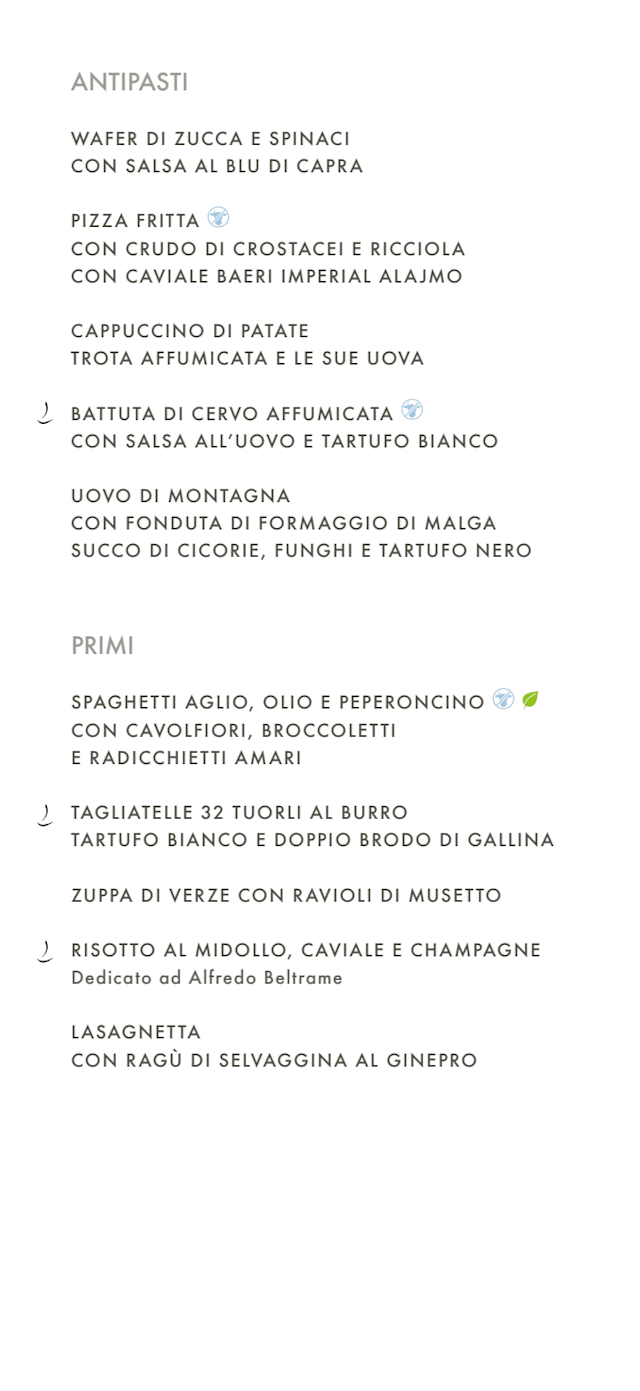 ANTIPASTI

WAFER DI ZUCCA E SPINACI
CON SALSA AL BLU DI CAPRA

PIZZA FRITTA
CON CRUDO DI CROSTACEI E RICCIOLA
CON CAVIALE BAERI IMPERIAL ALAJMO

CAPPUCCINO DI PATATE
TROTA AFFUMICATA E LE SUE UOVA

BATTUTA DI CERVO AFFUMICATA
CON SALSA ALL'UOVO E TARTUFO BIANCO

UOVO DI MONTAGNA
CON FONDUTA DI FORMAGGIO DI MALGA
SUCCO DI CICORIE, FUNGHI E TARTUFO NERO

PRIMI

SPAGHETTI AGLIO, OLIO E PEPERONCINO
CON CAVOLFIORI, BROCCOLETTI
E RADICCHIETTI AMARI

TAGLIATELLE 32 TUORLI AL BURRO
TARTUFO BIANCO E DOPPIO BRODO DI GALLINA

ZUPPA DI VERZE CON RAVIOLI DI MUSETTO

RISOTTO AL MIDOLLO, CAVIALE E CHAMPAGNE
Dedicato ad Alfredo Beltrame

LASAGNETTA
CON RAGÙ DI SELVAGGINA AL GINEPRO